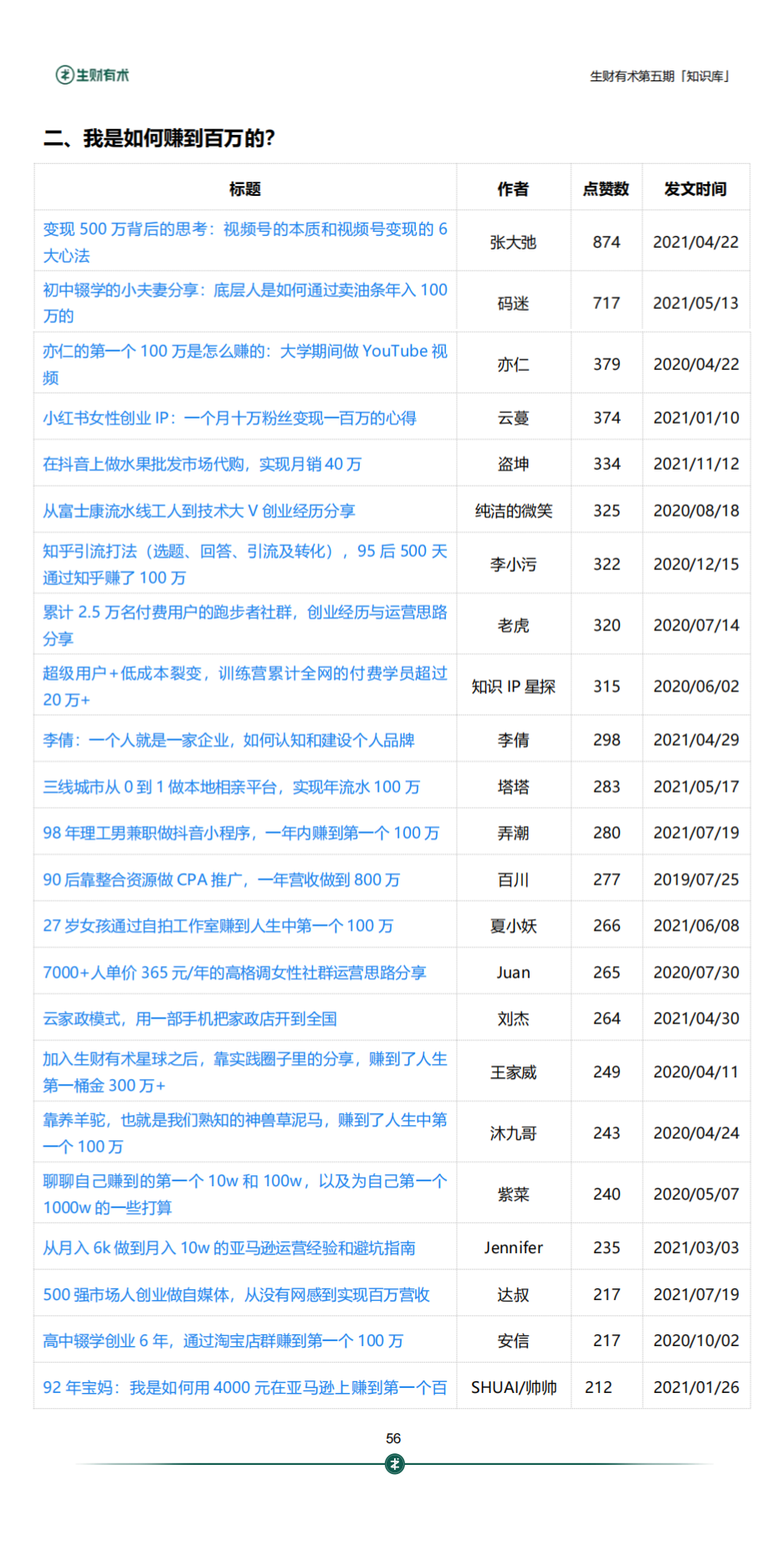 生财有术

生财有术第五期「知识库」

二、我是如何赚到百万的?

| 标题 | 作者 | 点赞数 | 发文时间 |
|---|---|---|---|
| 变现 500 万背后的思考：视频号的本质和视频号变现的 6 大心法 | 张大弛 | 874 | 2021/04/22 |
| 初中辍学的小夫妻分享：底层人是如何通过卖油条年入 100 万的 | 码迷 | 717 | 2021/05/13 |
| 亦仁的第一个 100 万是怎么赚的：大学期间做 YouTube 视频 | 亦仁 | 379 | 2020/04/22 |
| 小红书女性创业 IP：一个月十万粉丝变现一百万的心得 | 云蔓 | 374 | 2021/01/10 |
| 在抖音上做水果批发市场代购，实现月销 40 万 | 盗坤 | 334 | 2021/11/12 |
| 从富士康流水线工人到技术大 V 创业经历分享 | 纯洁的微笑 | 325 | 2020/08/18 |
| 知乎引流打法（选题、回答、引流及转化），95 后 500 天通过知乎赚了 100 万 | 李小污 | 322 | 2020/12/15 |
| 累计 2.5 万名付费用户的跑步者社群，创业经历与运营思路分享 | 老虎 | 320 | 2020/07/14 |
| 超级用户+低成本裂变，训练营累计全网的付费学员超过 20 万+ | 知识 IP 星探 | 315 | 2020/06/02 |
| 李倩：一个人就是一家企业，如何认知和建设个人品牌 | 李倩 | 298 | 2021/04/29 |
| 三线城市从 0 到 1 做本地相亲平台，实现年流水 100 万 | 塔塔 | 283 | 2021/05/17 |
| 98 年理工男兼职做抖音小程序，一年内赚到第一个 100 万 | 弄潮 | 280 | 2021/07/19 |
| 90 后靠整合资源做 CPA 推广，一年营收做到 800 万 | 百川 | 277 | 2019/07/25 |
| 27 岁女孩通过自拍工作室赚到人生中第一个 100 万 | 夏小妖 | 266 | 2021/06/08 |
| 7000+人单价 365 元/年的高格调女性社群运营思路分享 | Juan | 265 | 2020/07/30 |
| 云家政模式，用一部手机把家政店开到全国 | 刘杰 | 264 | 2021/04/30 |
| 加入生财有术星球之后，靠实践圈子里的分享，赚到了人生第一桶金 300 万+ | 王家威 | 249 | 2020/04/11 |
| 靠养羊驼，也就是我们熟知的神兽草泥马，赚到了人生中第一个 100 万 | 沐九哥 | 243 | 2020/04/24 |
| 聊聊自己赚到的第一个 10w 和 100w，以及为自己第一个 1000w 的一些打算 | 紫菜 | 240 | 2020/05/07 |
| 从月入 6k 做到月入 10w 的亚马逊运营经验和避坑指南 | Jennifer | 235 | 2021/03/03 |
| 500 强市场人创业做自媒体，从没有网感到实现百万营收 | 达叔 | 217 | 2021/07/19 |
| 高中辍学创业 6 年，通过淘宝店群赚到第一个 100 万 | 安信 | 217 | 2020/10/02 |
| 92 年宝妈：我是如何用 4000 元在亚马逊上赚到第一个百 | SHUAI/帅帅 | 212 | 2021/01/26 |

56